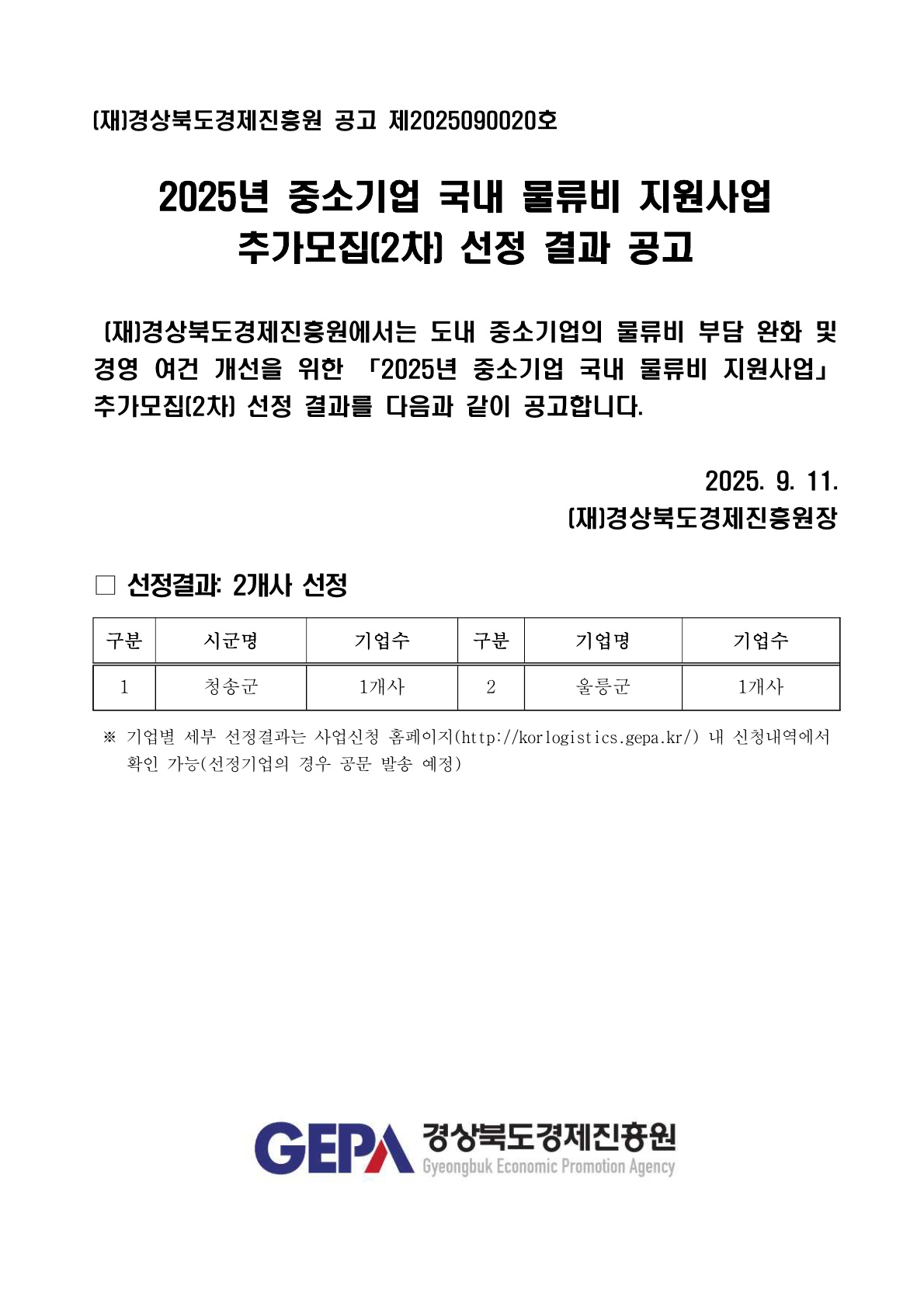 (재)경상북도경제진흥원 공고 제2025090020호

2025년 중소기업 국내 물류비 지원사업 추가모집(2차) 선정 결과 공고

(재)경상북도경제진흥원에서는 도내 중소기업의 물류비 부담 완화 및 경영 여건 개선을 위한 「2025년 중소기업 국내 물류비 지원사업」 추가모집(2차) 선정 결과를 다음과 같이 공고합니다.

2025. 9. 11.
(재)경상북도경제진흥원장

□ 선정결과: 2개사 선정

| 구분 | 시군명 | 기업수 | 구분 | 기업명 | 기업수 |
|---|---|---|---|---|---|
| 1 | 청송군 | 1개사 | 2 | 울릉군 | 1개사 |

※ 기업별 세부 선정결과는 사업신청 홈페이지(http://korlogistics.gepa.kr/) 내 신청내역에서 확인 가능(선정기업의 경우 공문 발송 예정)

GEPA 경상북도경제진흥원
Gyeongbuk Economic Promotion Agency